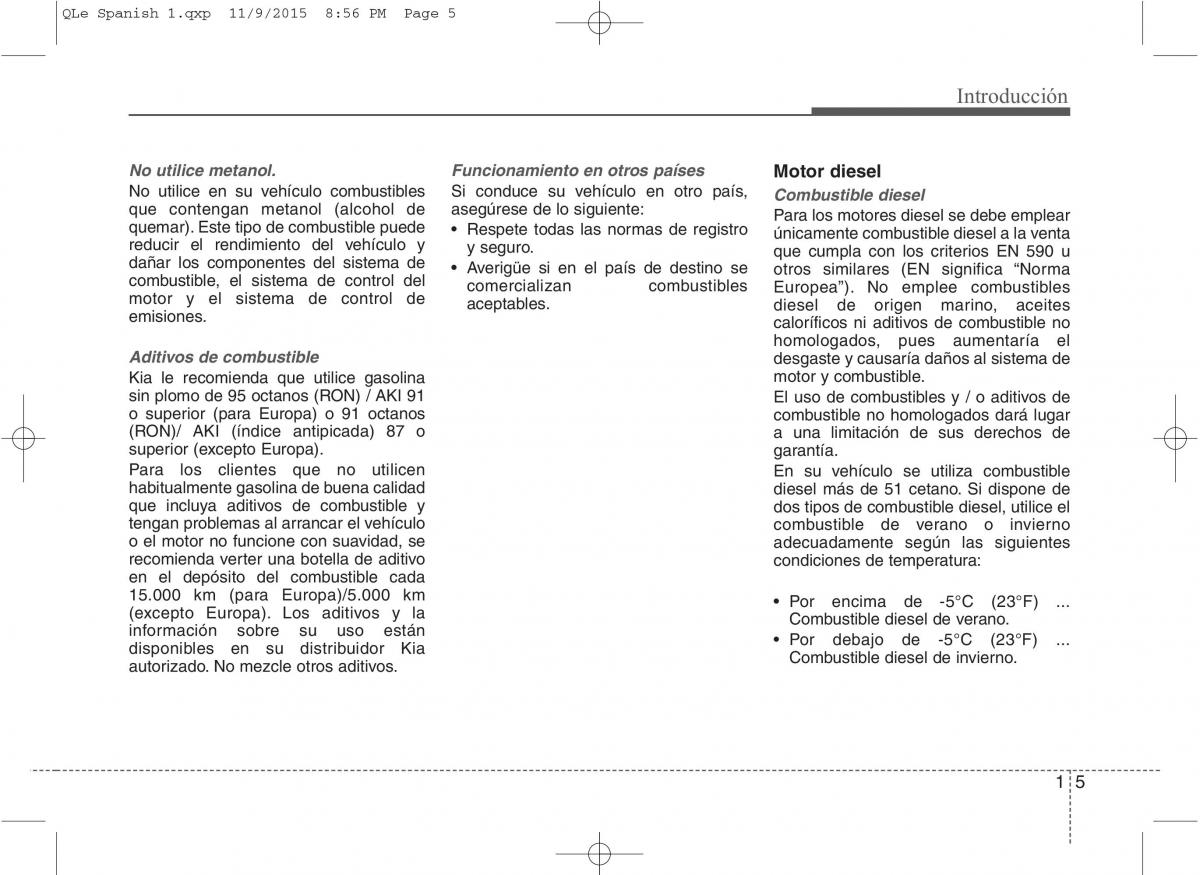 QLe Spanish 1.qxp 11/9/2015 8:56 PM Page 5

Introducción

No utilice metanol.
No utilice en su vehículo combustibles que contengan metanol (alcohol de quemar). Este tipo de combustible puede reducir el rendimiento del vehículo y dañar los componentes del sistema de combustible, el sistema de control del motor y el sistema de control de emisiones.

Aditivos de combustible
Kia le recomienda que utilice gasolina sin plomo de 95 octanos (RON) / AKI 91 o superior (para Europa) o 91 octanos (RON)/ AKI (índice antipicada) 87 o superior (excepto Europa).

Para los clientes que no utilicen habitualmente gasolina de buena calidad que incluya aditivos de combustible y tengan problemas al arrancar el vehículo o el motor no funcione con suavidad, se recomienda verter una botella de aditivo en el depósito del combustible cada 15.000 km (para Europa)/5.000 km (excepto Europa). Los aditivos y la información sobre su uso están disponibles en su distribuidor Kia autorizado. No mezcle otros aditivos.

Funcionamiento en otros países
Si conduce su vehículo en otro país, asegúrese de lo siguiente:
• Respete todas las normas de registro y seguro.
• Averigüe si en el país de destino se comercializan combustibles aceptables.

Motor diesel
Combustible diesel
Para los motores diesel se debe emplear únicamente combustible diesel a la venta que cumpla con los criterios EN 590 u otros similares (EN significa “Norma Europea”). No emplee combustibles diesel de origen marino, aceites caloríficos ni aditivos de combustible no homologados, pues aumentaría el desgaste y causaría daños al sistema de motor y combustible.

El uso de combustibles y / o aditivos de combustible no homologados dará lugar a una limitación de sus derechos de garantía.

En su vehículo se utiliza combustible diesel más de 51 cetano. Si dispone de dos tipos de combustible diesel, utilice el combustible de verano o invierno adecuadamente según las siguientes condiciones de temperatura:

• Por encima de -5°C (23°F) ... Combustible diesel de verano.
• Por debajo de -5°C (23°F) ... Combustible diesel de invierno.

1 5